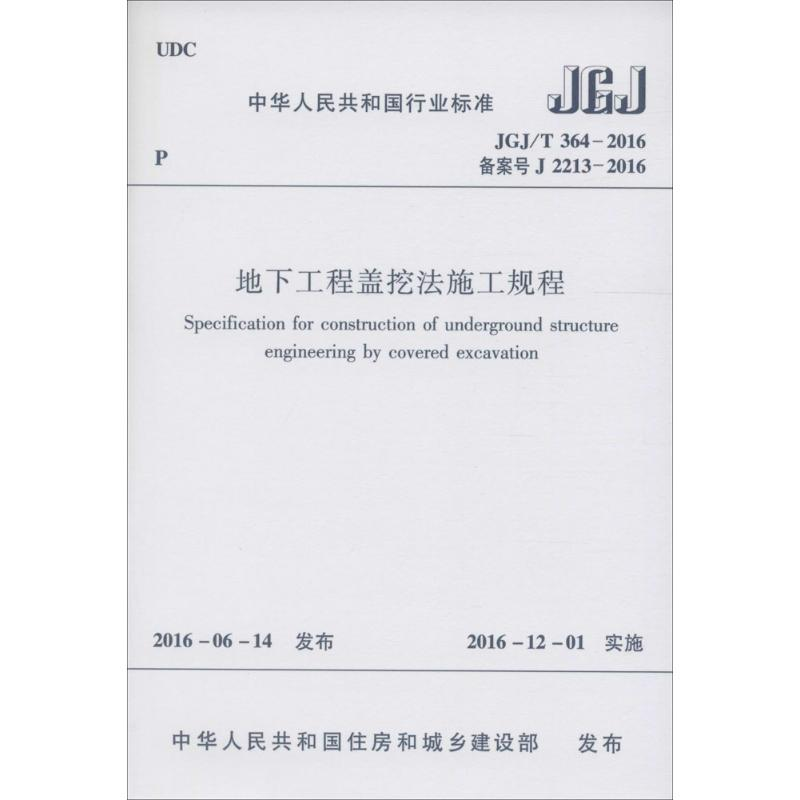 UDC

中华人民共和国行业标准 JGJ

P

JGJ/T 364-2016
备案号 J 2213-2016

地下工程盖挖法施工规程

Specification for construction of underground structure engineering by covered excavation

2016-06-14 发布

2016-12-01 实施

中华人民共和国住房和城乡建设部 发布